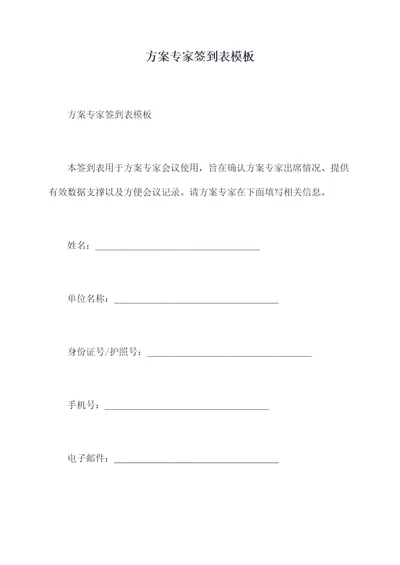 方案专家签到表模板

方案专家签到表模板

本签到表用于方案专家会议使用，旨在确认方案专家出席情况、提供有效数据支撑以及方便会议记录。请方案专家在下面填写相关信息。

姓名：________________________________

单位名称：________________________________

身份证号/护照号：________________________________

手机号：________________________________

电子邮件：________________________________